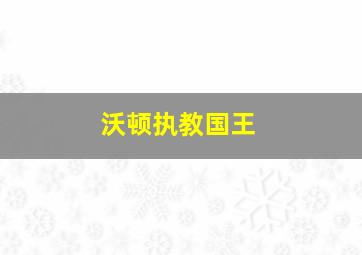 沃顿执教国王